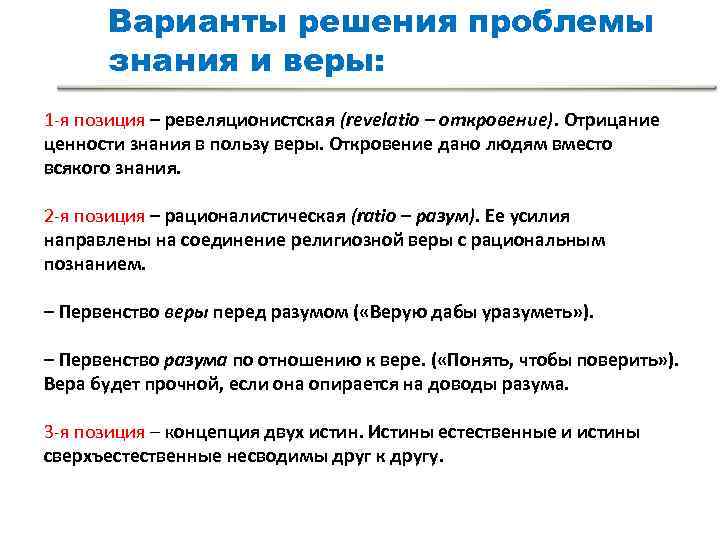 Варианты решения проблемы знания и веры:

1-я позиция – ревеляционистская (revelatio – откровение). Отрицание ценности знания в пользу веры. Откровение дано людям вместо всякого знания.

2-я позиция – рационалистическая (ratio – разум). Ее усилия направлены на соединение религиозной веры с рациональным познанием.

– Первенство веры перед разумом («Верую дабы уразуметь»).

– Первенство разума по отношению к вере. («Понять, чтобы поверить»). Вера будет прочной, если она опирается на доводы разума.

3-я позиция – концепция двух истин. Истины естественные и истины сверхъестественные несводимы друг к другу.